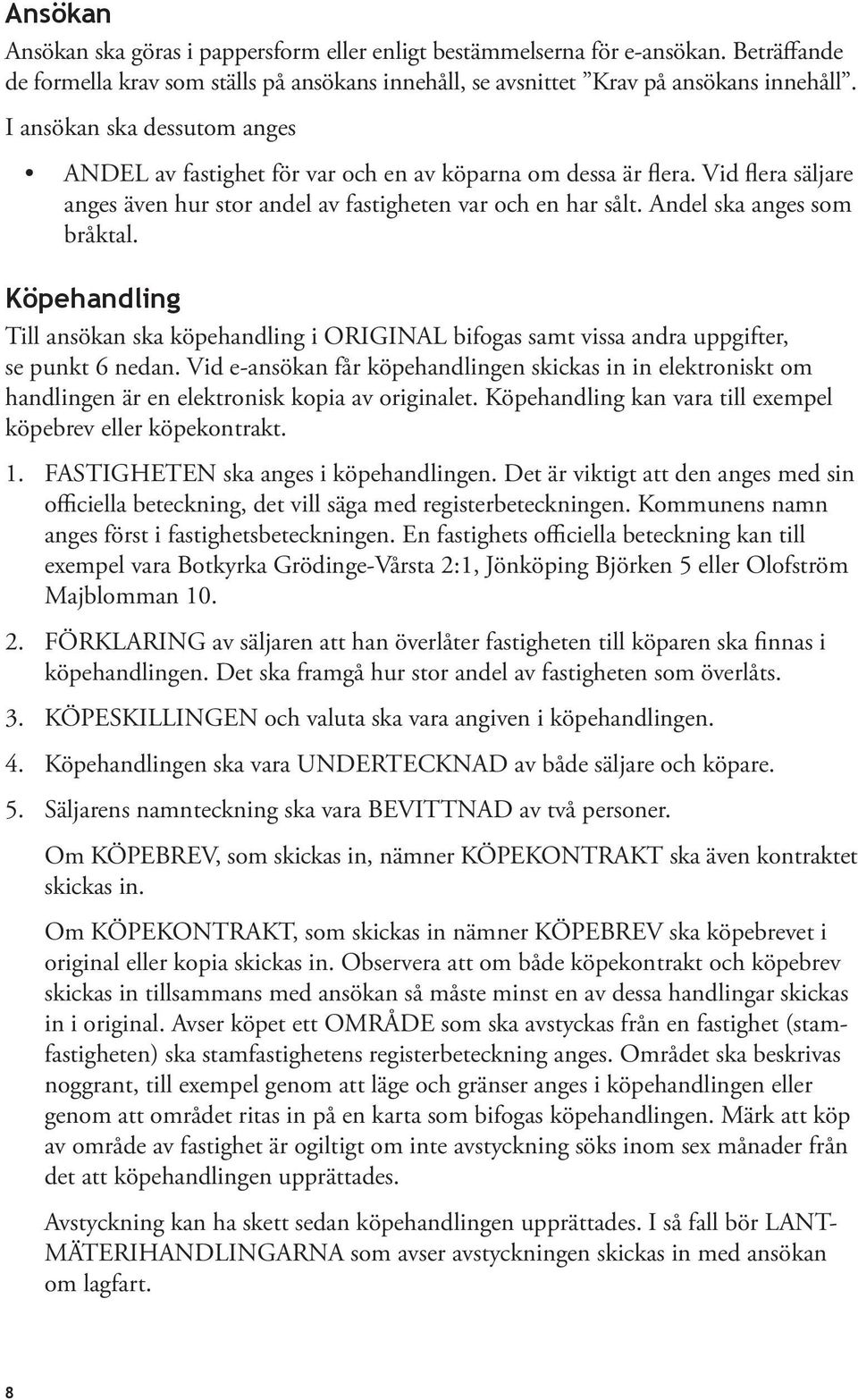 Ansökan

Ansökan ska göras i pappersform eller enligt bestämmelserna för e-ansökan. Beträffande de formella krav som ställs på ansökans innehåll, se avsnittet ”Krav på ansökans innehåll”.

I ansökan ska dessutom anges

• ANDEL av fastighet för var och en av köparna om dessa är flera. Vid flera säljare anges även hur stor andel av fastigheten var och en har sålt. Andel ska anges som bråktal.

Köpehandling

Till ansökan ska köpehandling i ORIGINAL bifogas samt vissa andra uppgifter, se punkt 6 nedan. Vid e-ansökan får köpehandlingen skickas in in elektroniskt om handlingen är en elektronisk kopia av originalet. Köpehandling kan vara till exempel köpebrev eller köpekontrakt.

1. FASTIGHETEN ska anges i köpehandlingen. Det är viktigt att den anges med sin officiella beteckning, det vill säga med registerbeteckningen. Kommunens namn anges först i fastighetsbeteckningen. En fastighets officiella beteckning kan till exempel vara Botkyrka Grödinge-Vårsta 2:1, Jönköping Björken 5 eller Olofström Majblomman 10.

2. FÖRKLARING av säljaren att han överlåter fastigheten till köparen ska finnas i köpehandlingen. Det ska framgå hur stor andel av fastigheten som överlåts.

3. KÖPESKILLINGEN och valuta ska vara angiven i köpehandlingen.

4. Köpehandlingen ska vara UNDERTECKNAD av både säljare och köpare.

5. Säljarens namnteckning ska vara BEVITTNAD av två personer.

Om KÖPEBREV, som skickas in, nämner KÖPEKONTRAKT ska även kontraktet skickas in.

Om KÖPEKONTRAKT, som skickas in nämner KÖPEBREV ska köpebrevet i original eller kopia skickas in. Observera att om både köpekontrakt och köpebrev skickas in tillsammans med ansökan så måste minst en av dessa handlingar skickas in i original. Avser köpet ett OMRÅDE som ska avstyckas från en fastighet (stamfastigheten) ska stamfastighetens registerbeteckning anges. Området ska beskrivas noggrant, till exempel genom att läge och gränser anges i köpehandlingen eller genom att området ritas in på en karta som bifogas köpehandlingen. Märk att köp av område av fastighet är ogiltigt om inte avstyckning söks inom sex månader från det att köpehandlingen upprättades.

Avstyckning kan ha skett sedan köpehandlingen upprättades. I så fall bör LANTMÄTERIHANDLINGARNA som avser avstyckningen skickas in med ansökan om lagfart.

8